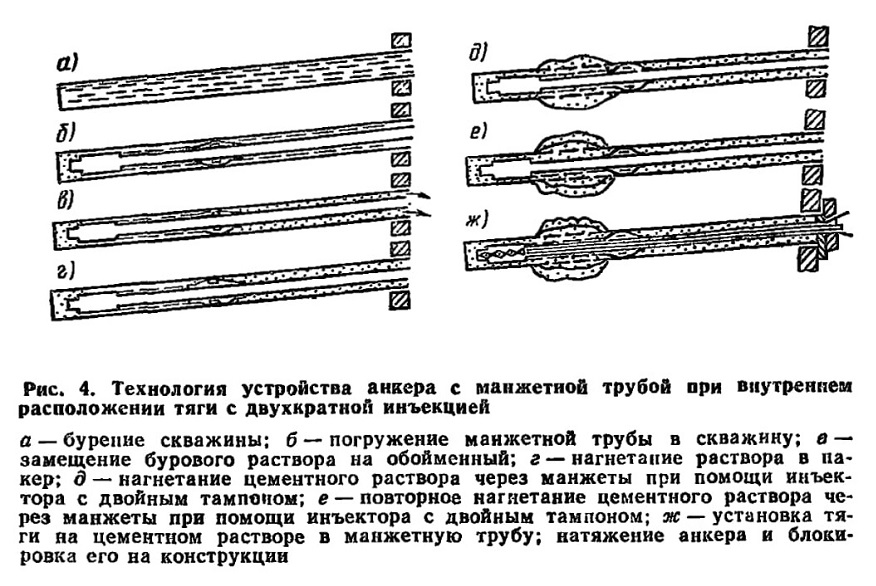 а)

б)

в)

г)

д)

е)

ж)

Рис. 4. Технология устройства анкера с манжетной трубой при внутреннем расположении тяги с двухкратной инъекцией

а — бурение скважины; б — погружение манжетной трубы в скважину; в — замещение бурового раствора на обойменный; г — нагнетание раствора в пакер; д — нагнетание цементного раствора через манжеты при помощи инъектора с двойным тампоном; е — повторное нагнетание цементного раствора через манжеты при помощи инъектора с двойным тампоном; ж — установка тяги на цементном растворе в манжетную трубу; натяжение анкера и блокировка его на конструкции